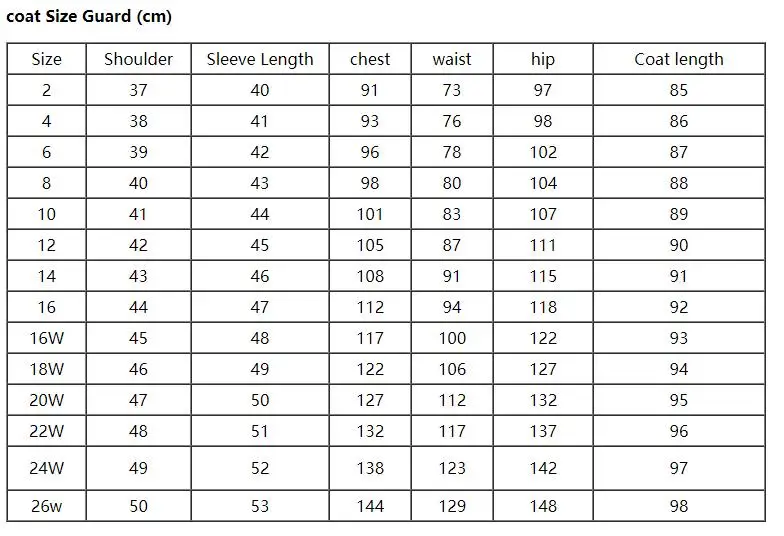 coat Size Guard (cm)

| Size | Shoulder | Sleeve Length | chest | waist | hip | Coat length |
|---|---|---|---|---|---|---|
| 2 | 37 | 40 | 91 | 73 | 97 | 85 |
| 4 | 38 | 41 | 93 | 76 | 98 | 86 |
| 6 | 39 | 42 | 96 | 78 | 102 | 87 |
| 8 | 40 | 43 | 98 | 80 | 104 | 88 |
| 10 | 41 | 44 | 101 | 83 | 107 | 89 |
| 12 | 42 | 45 | 105 | 87 | 111 | 90 |
| 14 | 43 | 46 | 108 | 91 | 115 | 91 |
| 16 | 44 | 47 | 112 | 94 | 118 | 92 |
| 16W | 45 | 48 | 117 | 100 | 122 | 93 |
| 18W | 46 | 49 | 122 | 106 | 127 | 94 |
| 20W | 47 | 50 | 127 | 112 | 132 | 95 |
| 22W | 48 | 51 | 132 | 117 | 137 | 96 |
| 24W | 49 | 52 | 138 | 123 | 142 | 97 |
| 26w | 50 | 53 | 144 | 129 | 148 | 98 |